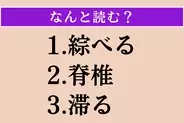 なんと読む？

1.綜べる
2.脊椎
3.滞る